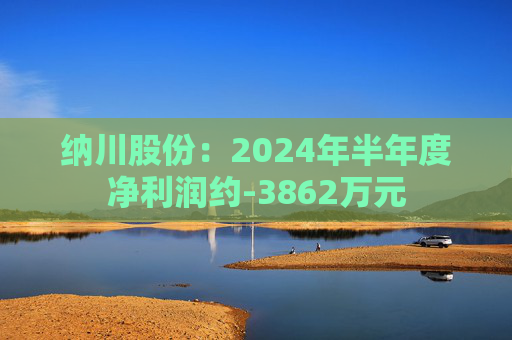 纳川股份：2024年半年度净利润约-3862万元